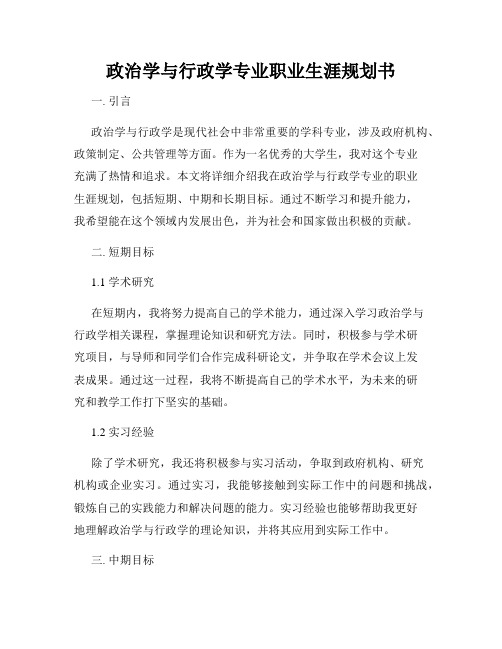 政治学与行政学专业职业生涯规划书

一. 引言

政治学与行政学是现代社会中非常重要的学科专业，涉及政府机构、政策制定、公共管理等方面。作为一名优秀的大学生，我对这个专业充满了热情和追求。本文将详细介绍我在政治学与行政学专业的职业生涯规划，包括短期、中期和长期目标。通过不断学习和提升能力，我希望能在这个领域内发展出色，并为社会和国家做出积极的贡献。

二. 短期目标

1.1 学术研究

在短期内，我将努力提高自己的学术能力，通过深入学习政治学与行政学相关课程，掌握理论知识和研究方法。同时，积极参与学术研究项目，与导师和同学们合作完成科研论文，并争取在学术会议上发表成果。通过这一过程，我将不断提高自己的学术水平，为未来的研究和教学工作打下坚实的基础。

1.2 实习经验

除了学术研究，我还将积极参与实习活动，争取到政府机构、研究机构或企业实习。通过实习，我能够接触到实际工作中的问题和挑战，锻炼自己的实践能力和解决问题的能力。实习经验也能够帮助我更好地理解政治学与行政学的理论知识，并将其应用到实际工作中。

三. 中期目标